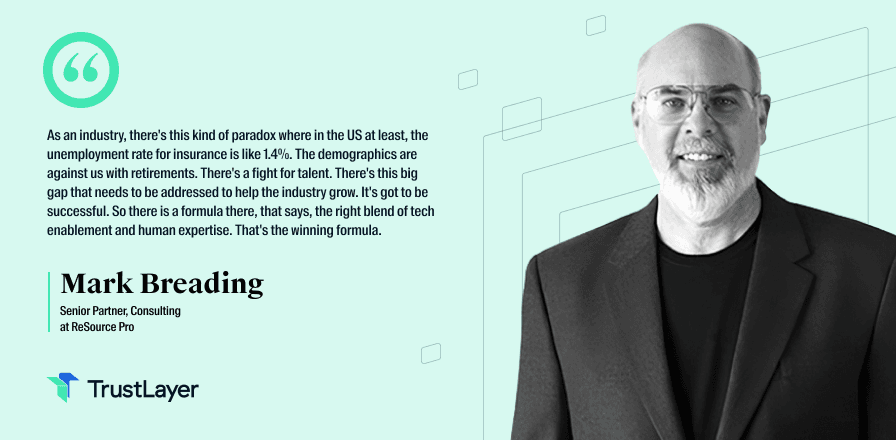 As an industry, there's this kind of paradox where in the US at least, the unemployment rate for insurance is like 1.4%. The demographics are against us with retirements. There's a fight for talent. There's this big gap that needs to be addressed to help the industry grow. It's got to be successful. So there is a formula there, that says, the right blend of tech enablement and human expertise. That's the winning formula.

Mark Breading

Senior Partner, Consulting at ReSource Pro

TrustLayer